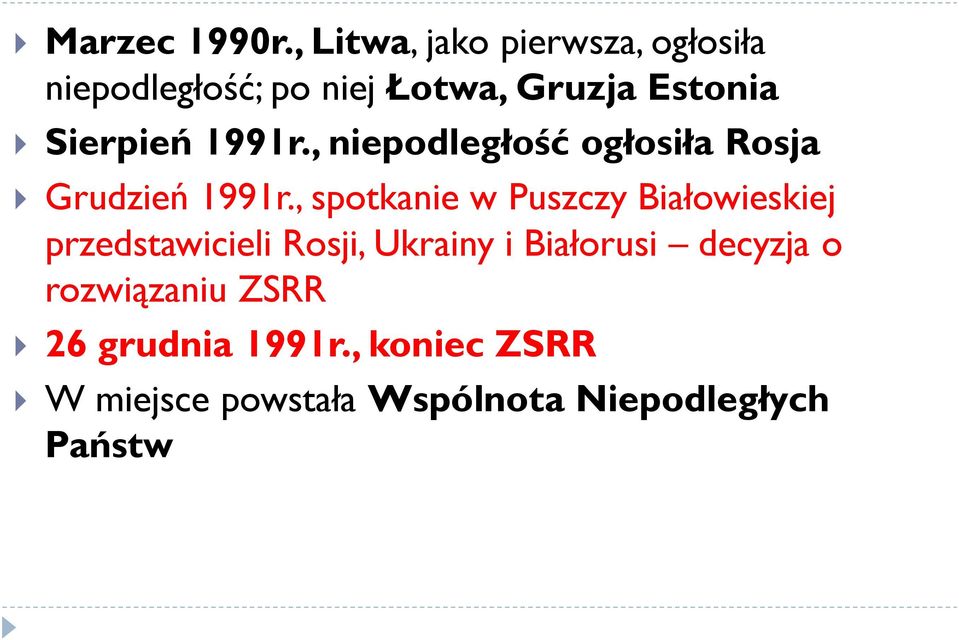 Marzec 1990r., Litwa, jako pierwsza, ogłosiła niepodległość; po niej Łotwa, Gruzja Estonia

Sierpień 1991r., niepodległość ogłosiła Rosja

Grudzień 1991r., spotkanie w Puszczy Białowieskiej przedstawicieli Rosji, Ukrainy i Białorusi – decyzja o rozwiązaniu ZSRR

26 grudnia 1991r., koniec ZSRR

W miejsce powstała Wspólnota Niepodległych Państw